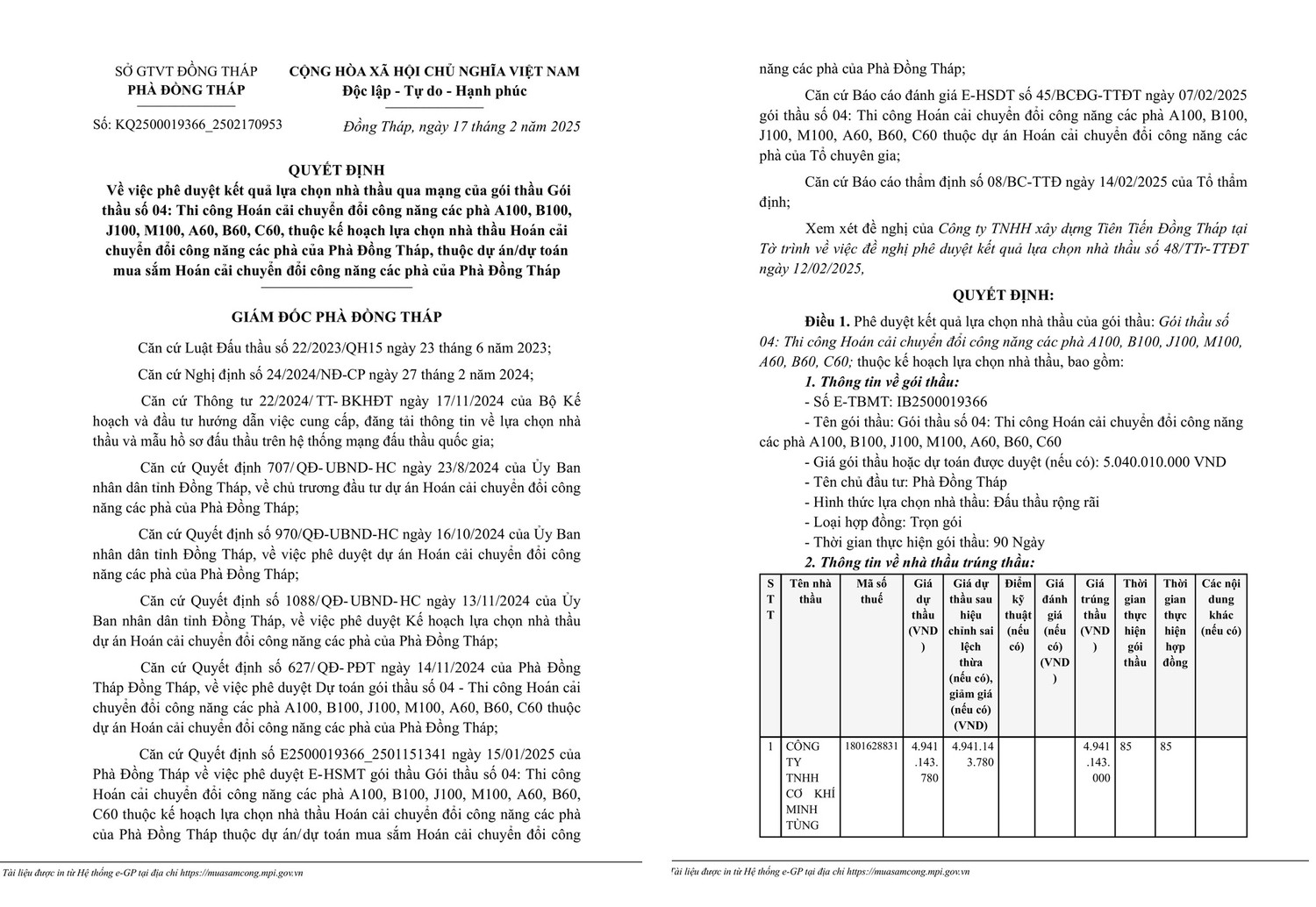 SỞ GTVT ĐỒNG THÁP
PHÀ ĐỒNG THÁP

CỘNG HÒA XÃ HỘI CHỦ NGHĨA VIỆT NAM
Độc lập - Tự do - Hạnh phúc

Số: KQ2500019366_2502170953

Đồng Tháp, ngày 17 tháng 2 năm 2025

QUYẾT ĐỊNH
Về việc phê duyệt kết quả lựa chọn nhà thầu qua mạng của gói thầu Gói thầu số 04: Thi công Hoán cải chuyển đổi công năng các phà A100, B100, J100, M100, A60, B60, C60, thuộc kế hoạch lựa chọn nhà thầu Hoán cải chuyển đổi công năng các phà của Phà Đồng Tháp, thuộc dự án/dự toán mua sắm Hoán cải chuyển đổi công năng các phà của Phà Đồng Tháp

GIÁM ĐỐC PHÀ ĐỒNG THÁP

Căn cứ Luật Đấu thầu số 22/2023/QH15 ngày 23 tháng 6 năm 2023;

Căn cứ Nghị định số 24/2024/NĐ-CP ngày 27 tháng 2 năm 2024;

Căn cứ Thông tư 22/2024/ TT- BKHĐT ngày 17/11/2024 của Bộ Kế hoạch và đầu tư hướng dẫn việc cung cấp, đăng tải thông tin về lựa chọn nhà thầu và mẫu hồ sơ đấu thầu trên hệ thống mạng đấu thầu quốc gia;

Căn cứ Quyết định 707/ QĐ- UBND- HC ngày 23/8/2024 của Ủy Ban nhân dân tỉnh Đồng Tháp, về chủ trương đầu tư dự án Hoán cải chuyển đổi công năng các phà của Phà Đồng Tháp;

Căn cứ Quyết định số 970/QĐ-UBND-HC ngày 16/10/2024 của Ủy Ban nhân dân tỉnh Đồng Tháp, về việc phê duyệt dự án Hoán cải chuyển đổi công năng các phà của Phà Đồng Tháp;

Căn cứ Quyết định số 1088/ QĐ- UBND- HC ngày 13/11/2024 của Ủy Ban nhân dân tỉnh Đồng Tháp, về việc phê duyệt Kế hoạch lựa chọn nhà thầu dự án Hoán cải chuyển đổi công năng các phà của Phà Đồng Tháp;

Căn cứ Quyết định số 627/ QĐ- PĐT ngày 14/11/2024 của Phà Đồng Tháp Đồng Tháp, về việc phê duyệt Dự toán gói thầu số 04 - Thi công Hoán cải chuyển đổi công năng các phà A100, B100, J100, M100, A60, B60, C60 thuộc dự án Hoán cải chuyển đổi công năng các phà của Phà Đồng Tháp;

Căn cứ Quyết định số E2500019366_2501151341 ngày 15/01/2025 của Phà Đồng Tháp về việc phê duyệt E-HSMT gói thầu Gói thầu số 04: Thi công Hoán cải chuyển đổi công năng các phà A100, B100, J100, M100, A60, B60, C60 thuộc kế hoạch lựa chọn nhà thầu Hoán cải chuyển đổi công năng các phà của Phà Đồng Tháp thuộc dự án/ dự toán mua sắm Hoán cải chuyển đổi công

Tài liệu được in từ Hệ thống e-GP tại địa chỉ https://muasamcong.mpi.gov.vn

năng các phà của Phà Đồng Tháp;

Căn cứ Báo cáo đánh giá E-HSDT số 45/BCĐG-TTĐT ngày 07/02/2025 gói thầu số 04: Thi công Hoán cải chuyển đổi công năng các phà A100, B100, J100, M100, A60, B60, C60 thuộc dự án Hoán cải chuyển đổi công năng các phà của Tổ chuyên gia;

Căn cứ Báo cáo thẩm định số 08/BC-TTĐ ngày 14/02/2025 của Tổ thẩm định;

Xem xét đề nghị của Công ty TNHH xây dựng Tiên Tiến Đồng Tháp tại Tờ trình về việc đề nghị phê duyệt kết quả lựa chọn nhà thầu số 48/TTr-TTĐT ngày 12/02/2025,

QUYẾT ĐỊNH:

Điều 1. Phê duyệt kết quả lựa chọn nhà thầu của gói thầu: Gói thầu số 04: Thi công Hoán cải chuyển đổi công năng các phà A100, B100, J100, M100, A60, B60, C60; thuộc kế hoạch lựa chọn nhà thầu, bao gồm:

1. Thông tin về gói thầu:
- Số E-TBMT: IB2500019366
- Tên gói thầu: Gói thầu số 04: Thi công Hoán cải chuyển đổi công năng các phà A100, B100, J100, M100, A60, B60, C60
- Giá gói thầu hoặc dự toán được duyệt (nếu có): 5.040.010.000 VND
- Tên chủ đầu tư: Phà Đồng Tháp
- Hình thức lựa chọn nhà thầu: Đấu thầu rộng rãi
- Loại hợp đồng: Trọn gói
- Thời gian thực hiện gói thầu: 90 Ngày

2. Thông tin về nhà thầu trúng thầu:

| STT | Tên nhà thầu | Mã số thuế | Giá dự thầu (VND) | Giá dự thầu sau hiệu chỉnh sai lệch thừa (nếu có), giảm giá (nếu có) (VND) | Điểm kỹ thuật (nếu có) | Giá đánh giá (nếu có) (VND) | Giá trúng thầu (VND) | Thời gian thực hiện gói thầu | Thời gian thực hiện hợp đồng | Các nội dung khác (nếu có) |
|---|---|---|---|---|---|---|---|---|---|---|
| 1 | CÔNG TY TNHH CƠ KHÍ MINH TÙNG | 1801628831 | 4.941.143.780 | 4.941.143.780 | | | 4.941.143.000 | 85 | 85 | |

Tài liệu được in từ Hệ thống e-GP tại địa chỉ https://muasamcong.mpi.gov.vn